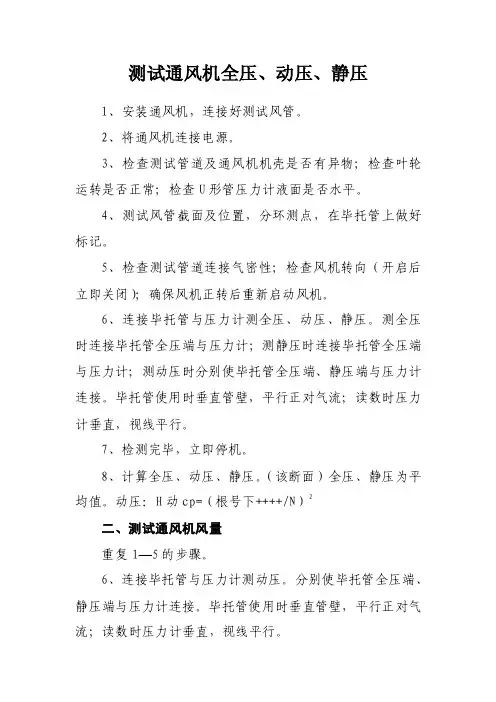 测试通风机全压、动压、静压

1、安装通风机，连接好测试风管。

2、将通风机连接电源。

3、检查测试管道及通风机机壳是否有异物；检查叶轮运转是否正常；检查U形管压力计液面是否水平。

4、测试风管截面及位置，分环测点，在毕托管上做好标记。

5、检查测试管道连接气密性；检查风机转向（开启后立即关闭）；确保风机正转后重新启动风机。

6、连接毕托管与压力计测全压、动压、静压。测全压时连接毕托管全压端与压力计；测静压时连接毕托管全压端与压力计；测动压时分别使毕托管全压端、静压端与压力计连接。毕托管使用时垂直管壁，平行正对气流；读数时压力计垂直，视线平行。

7、检测完毕，立即停机。

8、计算全压、动压、静压。（该断面）全压、静压为平均值。动压：H动cp=（根号下++++/N）$^2$

二、测试通风机风量

重复1—5的步骤。

6、连接毕托管与压力计测动压。分别使毕托管全压端、静压端与压力计连接。毕托管使用时垂直管壁，平行正对气流；读数时压力计垂直，视线平行。